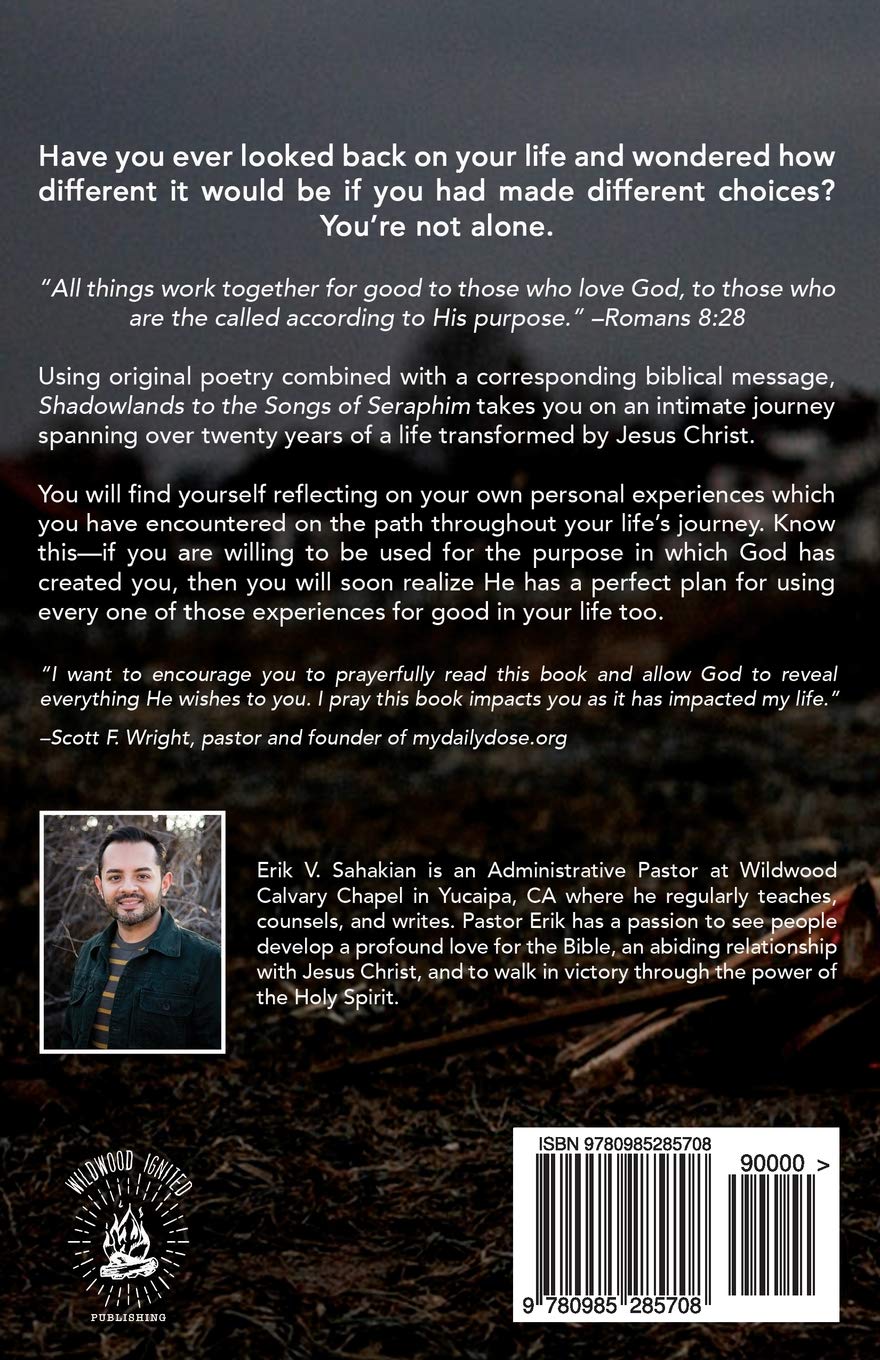 Have you ever looked back on your life and wondered how different it would be if you had made different choices? You're not alone.

"All things work together for good to those who love God, to those who are the called according to His purpose." –Romans 8:28

Using original poetry combined with a corresponding biblical message, Shadowlands to the Songs of Seraphim takes you on an intimate journey spanning over twenty years of a life transformed by Jesus Christ.

You will find yourself reflecting on your own personal experiences which you have encountered on the path throughout your life's journey. Know this—if you are willing to be used for the purpose in which God has created you, then you will soon realize He has a perfect plan for using every one of those experiences for good in your life too.

"I want to encourage you to prayerfully read this book and allow God to reveal everything He wishes to you. I pray this book impacts you as it has impacted my life."

–Scott F. Wright, pastor and founder of mydailydose.org

Erik V. Sahakian is an Administrative Pastor at Wildwood Calvary Chapel in Yucaipa, CA where he regularly teaches, counsels, and writes. Pastor Erik has a passion to see people develop a profound love for the Bible, an abiding relationship with Jesus Christ, and to walk in victory through the power of the Holy Spirit.

WILDWOOD IGNITED PUBLISHING

ISBN 9780985285708

90000 >

9 780985 285708